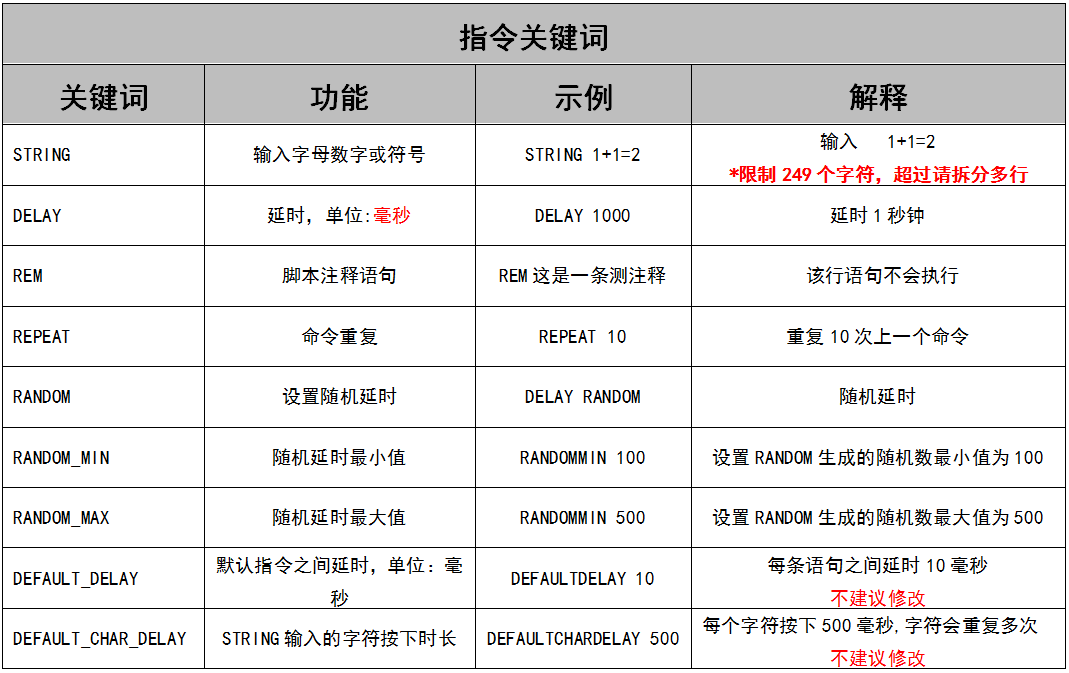 指令关键词

| 关键词 | 功能 | 示例 | 解释 |
|---|---|---|---|
| STRING | 输入字母数字或符号 | STRING 1+1=2 | 输入 1+1=2 *限制 249 个字符，超过请拆分多行 |
| DELAY | 延时，单位:毫秒 | DELAY 1000 | 延时 1 秒钟 |
| REM | 脚本注释语句 | REM 这是一条测注释 | 该行语句不会执行 |
| REPEAT | 命令重复 | REPEAT 10 | 重复 10 次上一个命令 |
| RANDOM | 设置随机延时 | DELAY RANDOM | 随机延时 |
| RANDOM_MIN | 随机延时最小值 | RANDOMMIN 100 | 设置 RANDOM 生成的随机数最小值为 100 |
| RANDOM_MAX | 随机延时最大值 | RANDOMMIN 500 | 设置 RANDOM 生成的随机数最大值为 500 |
| DEFAULT_DELAY | 默认指令之间延时，单位：毫秒 | DEFAULTDELAY 10 | 每条语句之间延时 10 毫秒 不建议修改 |
| DEFAULT_CHAR_DELAY | STRING 输入的字符按下时长 | DEFAULTCHARDELAY 500 | 每个字符按下 500 毫秒，字符会重复多次 不建议修改 |